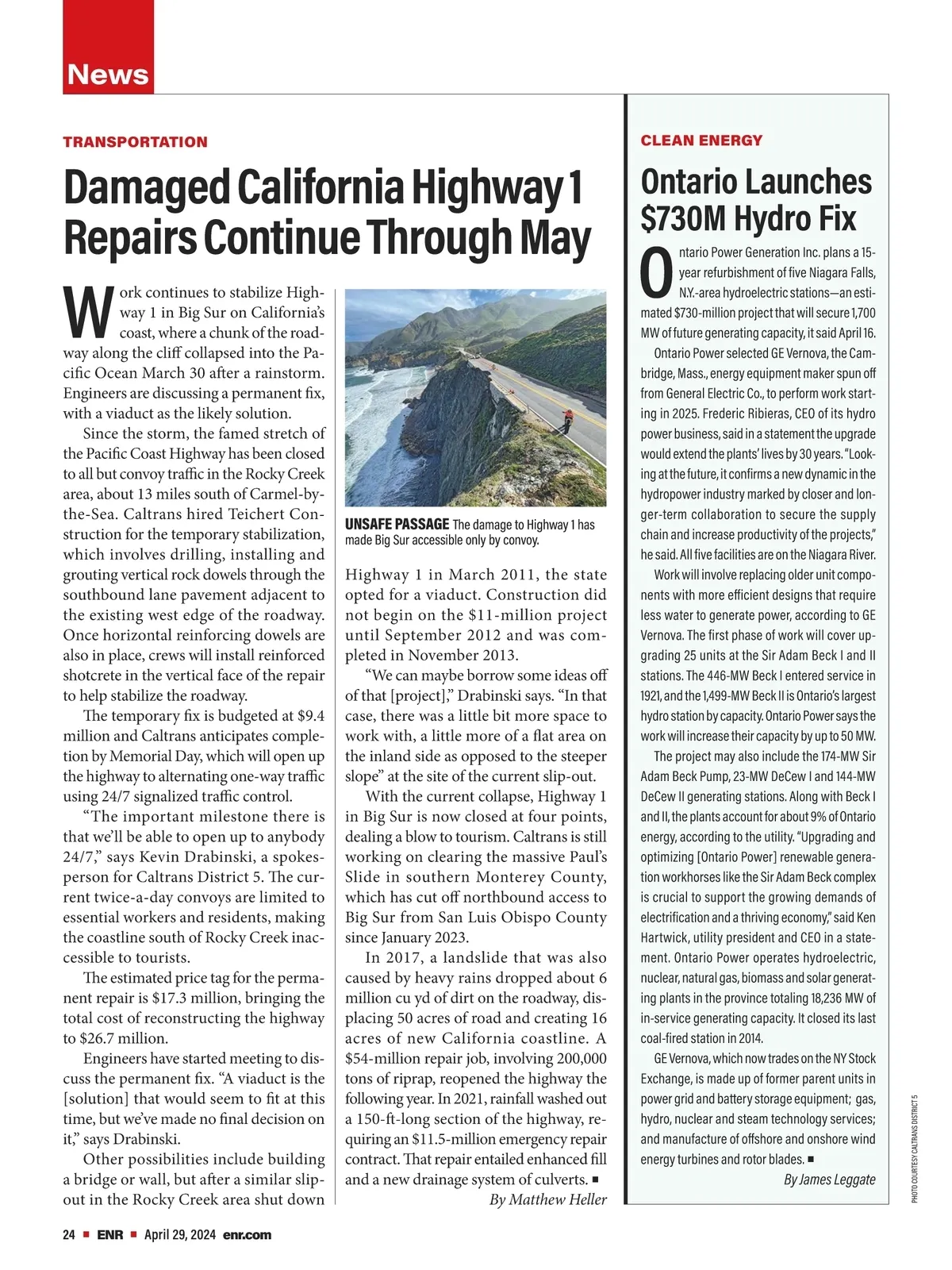 News

TRANSPORTATION

Damaged California Highway 1 Repairs Continue Through May

Work continues to stabilize Highway 1 in Big Sur on California's coast, where a chunk of the roadway along the cliff collapsed into the Pacific Ocean March 30 after a rainstorm. Engineers are discussing a permanent fix, with a viaduct as the likely solution.

Since the storm, the famed stretch of the Pacific Coast Highway has been closed to all but convoy traffic in the Rocky Creek area, about 13 miles south of Carmel-by-the-Sea. Caltrans hired Teichert Construction for the temporary stabilization, which involves drilling, installing and grouting vertical rock dowels through the southbound lane pavement adjacent to the existing west edge of the roadway. Once horizontal reinforcing dowels are also in place, crews will install reinforced shotcrete in the vertical face of the repair to help stabilize the roadway.

The temporary fix is budgeted at $9.4 million and Caltrans anticipates completion by Memorial Day, which will open up the highway to alternating one-way traffic using 24/7 signalized traffic control.

"The important milestone there is that we'll be able to open up to anybody 24/7," says Kevin Drabinski, a spokesperson for Caltrans District 5. The current twice-a-day convoys are limited to essential workers and residents, making the coastline south of Rocky Creek inaccessible to tourists.

The estimated price tag for the permanent repair is $17.3 million, bringing the total cost of reconstructing the highway to $26.7 million.

Engineers have started meeting to discuss the permanent fix. "A viaduct is the [solution] that would seem to fit at this time, but we've made no final decision on it," says Drabinski.

Other possibilities include building a bridge or wall, but after a similar slip-out in the Rocky Creek area shut down

UNSAFE PASSAGE The damage to Highway 1 has made Big Sur accessible only by convoy.

Highway 1 in March 2011, the state opted for a viaduct. Construction did not begin on the $11-million project until September 2012 and was completed in November 2013.

"We can maybe borrow some ideas off of that [project]," Drabinski says. "In that case, there was a little bit more space to work with, a little more of a flat area on the inland side as opposed to the steeper slope" at the site of the current slip-out.

With the current collapse, Highway 1 in Big Sur is now closed at four points, dealing a blow to tourism. Caltrans is still working on clearing the massive Paul's Slide in southern Monterey County, which has cut off northbound access to Big Sur from San Luis Obispo County since January 2023.

In 2017, a landslide that was also caused by heavy rains dropped about 6 million cu yd of dirt on the roadway, displacing 50 acres of road and creating 16 acres of new California coastline. A $54-million repair job, involving 200,000 tons of riprap, reopened the highway the following year. In 2021, rainfall washed out a 150-ft-long section of the highway, requiring an $11.5-million emergency repair contract. That repair entailed enhanced fill and a new drainage system of culverts. ■

By Matthew Heller

CLEAN ENERGY

Ontario Launches $730M Hydro Fix

Ontario Power Generation Inc. plans a 15-year refurbishment of five Niagara Falls, N.Y.-area hydroelectric stations—an estimated $730-million project that will secure 1,700 MW of future generating capacity, it said April 16.

Ontario Power selected GE Vernova, the Cambridge, Mass., energy equipment maker spun off from General Electric Co., to perform work starting in 2025. Frederic Ribieras, CEO of its hydro power business, said in a statement the upgrade would extend the plants' lives by 30 years. "Looking at the future, it confirms a new dynamic in the hydropower industry marked by closer and longer-term collaboration to secure the supply chain and increase productivity of the projects," he said. All five facilities are on the Niagara River.

Work will involve replacing older unit components with more efficient designs that require less water to generate power, according to GE Vernova. The first phase of work will cover upgrading 25 units at the Sir Adam Beck I and II stations. The 446-MW Beck I entered service in 1921, and the 1,499-MW Beck II is Ontario's largest hydro station by capacity. Ontario Power says the work will increase their capacity by up to 50 MW.

The project may also include the 174-MW Sir Adam Beck Pump, 23-MW DeCew I and 144-MW DeCew II generating stations. Along with Beck I and II, the plants account for about 9% of Ontario energy, according to the utility. "Upgrading and optimizing [Ontario Power] renewable generation workhorses like the Sir Adam Beck complex is crucial to support the growing demands of electrification and a thriving economy," said Ken Hartwick, utility president and CEO in a statement. Ontario Power operates hydroelectric, nuclear, natural gas, biomass and solar generating plants in the province totaling 18,236 MW of in-service generating capacity. It closed its last coal-fired station in 2014.

GE Vernova, which now trades on the NY Stock Exchange, is made up of former parent units in power grid and battery storage equipment; gas, hydro, nuclear and steam technology services; and manufacture of offshore and onshore wind energy turbines and rotor blades. ■

By James Leggate

PHOTO COURTESY CALTRANS DISTRICT 5

24 ■ ENR ■ April 29, 2024 enr.com